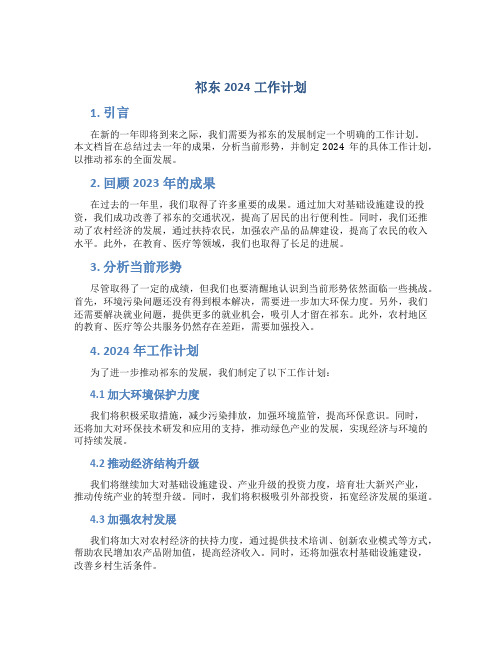 祁东 2024 工作计划

1. 引言

在新的一年即将到来之际，我们需要为祁东的发展制定一个明确的工作计划。本文档旨在总结过去一年的成果，分析当前形势，并制定 2024 年的具体工作计划，以推动祁东的全面发展。

2. 回顾 2023 年的成果

在过去的一年里，我们取得了许多重要的成果。通过加大对基础设施建设的投资，我们成功改善了祁东的交通状况，提高了居民的出行便利性。同时，我们还推动了农村经济的发展，通过扶持农民，加强农产品的品牌建设，提高了农民的收入水平。此外，在教育、医疗等领域，我们也取得了长足的进展。

3. 分析当前形势

尽管取得了一定的成绩，但我们也要清醒地认识到当前形势依然面临一些挑战。首先，环境污染问题还没有得到根本解决，需要进一步加大环保力度。另外，我们还需要解决就业问题，提供更多的就业机会，吸引人才留在祁东。此外，农村地区的教育、医疗等公共服务仍然存在差距，需要加强投入。

4. 2024 年工作计划

为了进一步推动祁东的发展，我们制定了以下工作计划：

4.1 加大环境保护力度

我们将积极采取措施，减少污染排放，加强环境监管，提高环保意识。同时，还将加大对环保技术研发和应用的支持，推动绿色产业的发展，实现经济与环境的可持续发展。

4.2 推动经济结构升级

我们将继续加大对基础设施建设、产业升级的投资力度，培育壮大新兴产业，推动传统产业的转型升级。同时，我们将积极吸引外部投资，拓宽经济发展的渠道。

4.3 加强农村发展

我们将加大对农村经济的扶持力度，通过提供技术培训、创新农业模式等方式，帮助农民增加农产品附加值，提高经济收入。同时，还将加强农村基础设施建设，改善乡村生活条件。